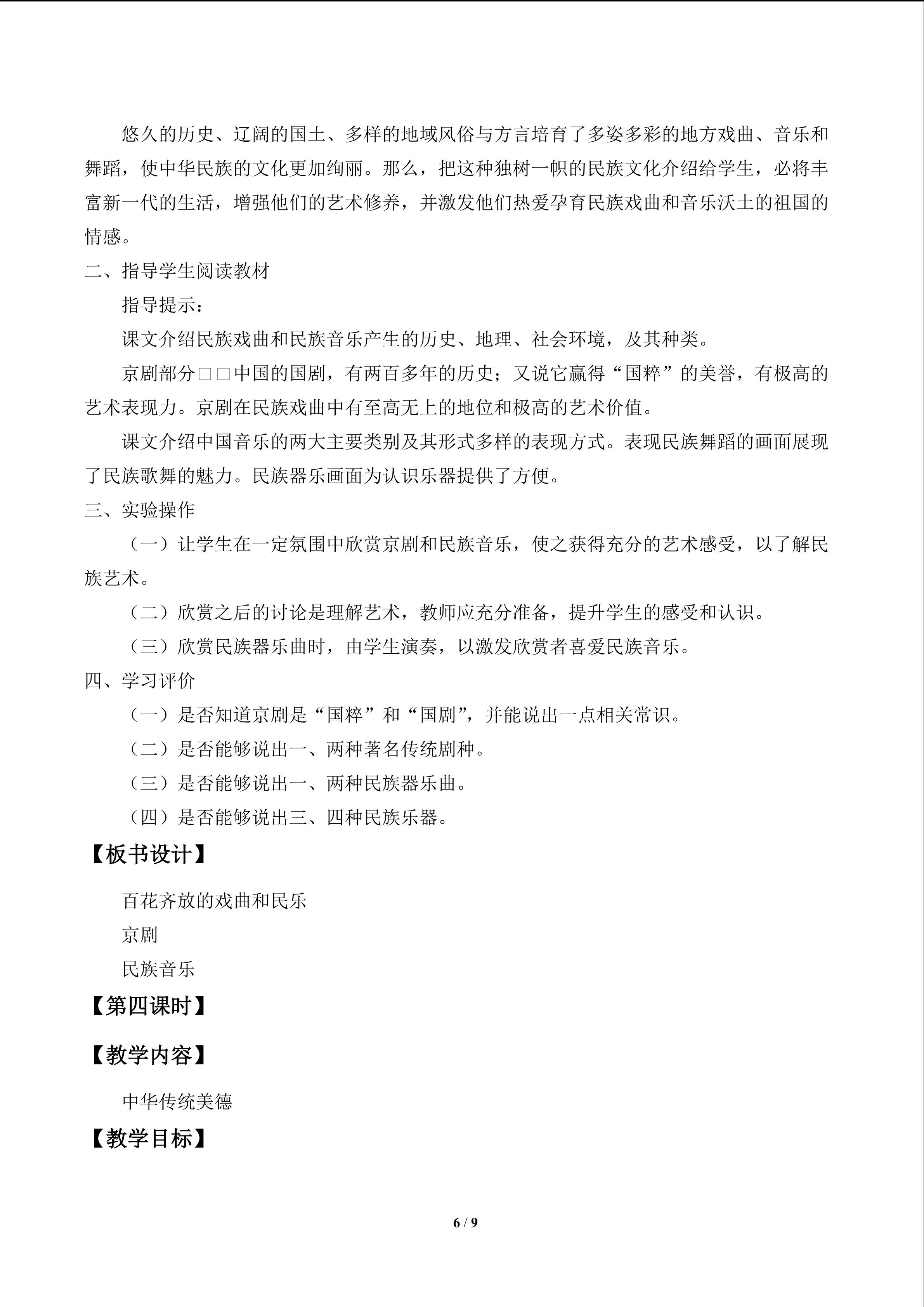 悠久的历史、辽阔的国土、多样的地域风俗与方言培育了多姿多彩的地方戏曲、音乐和舞蹈，使中华民族的文化更加绚丽。那么，把这种独树一帜的民族文化介绍给学生，必将丰富新一代的生活，增强他们的艺术修养，并激发他们热爱孕育民族戏曲和音乐沃土的祖国的情感。

二、指导学生阅读教材

指导提示：

课文介绍民族戏曲和民族音乐产生的历史、地理、社会环境，及其种类。

京剧部分□□中国的国剧，有两百多年的历史；又说它赢得“国粹”的美誉，有极高的艺术表现力。京剧在民族戏曲中有至高无上的地位和极高的艺术价值。

课文介绍中国音乐的两大主要类别及其形式多样的表现方式。表现民族舞蹈的画面展现了民族歌舞的魅力。民族器乐画面为认识乐器提供了方便。

三、实验操作

（一）让学生在一定氛围中欣赏京剧和民族音乐，使之获得充分的艺术感受，以了解民族艺术。

（二）欣赏之后的讨论是理解艺术，教师应充分准备，提升学生的感受和认识。

（三）欣赏民族器乐曲时，由学生演奏，以激发欣赏者喜爱民族音乐。

四、学习评价

（一）是否知道京剧是“国粹”和“国剧”，并能说出一点相关常识。

（二）是否能够说出一、两种著名传统剧种。

（三）是否能够说出一、两种民族器乐曲。

（四）是否能够说出三、四种民族乐器。

【板书设计】

百花齐放的戏曲和民乐

京剧

民族音乐

【第四课时】

【教学内容】

中华传统美德

【教学目标】

6 / 9